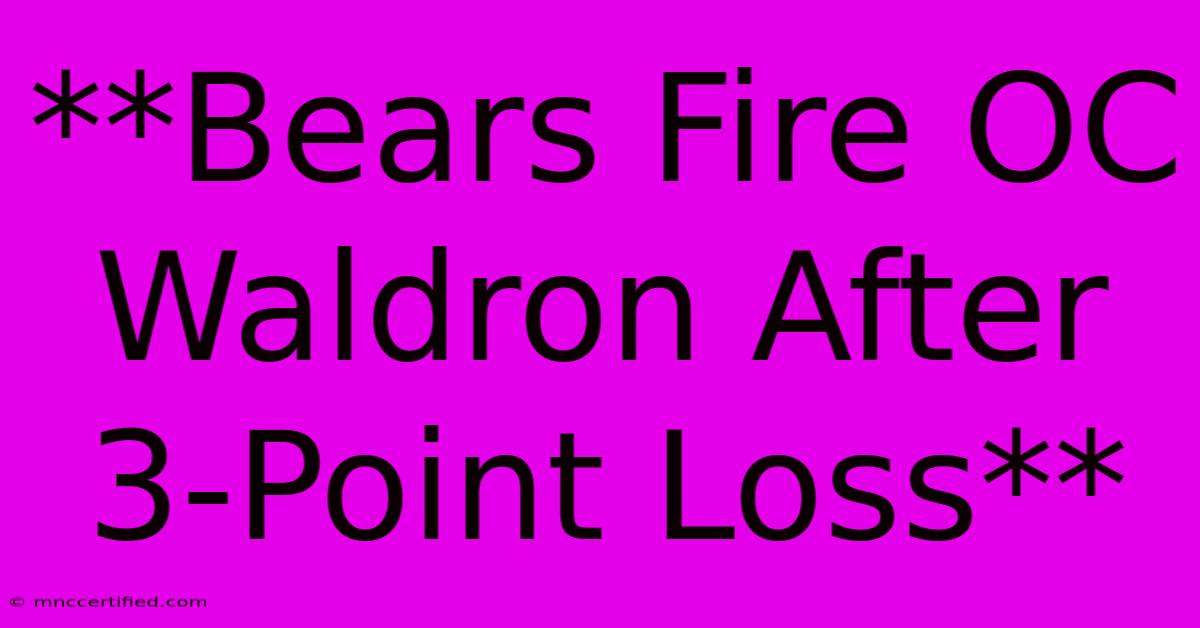 **Bears Fire OC Waldron After 3-Point Loss**

© mnccertified.com